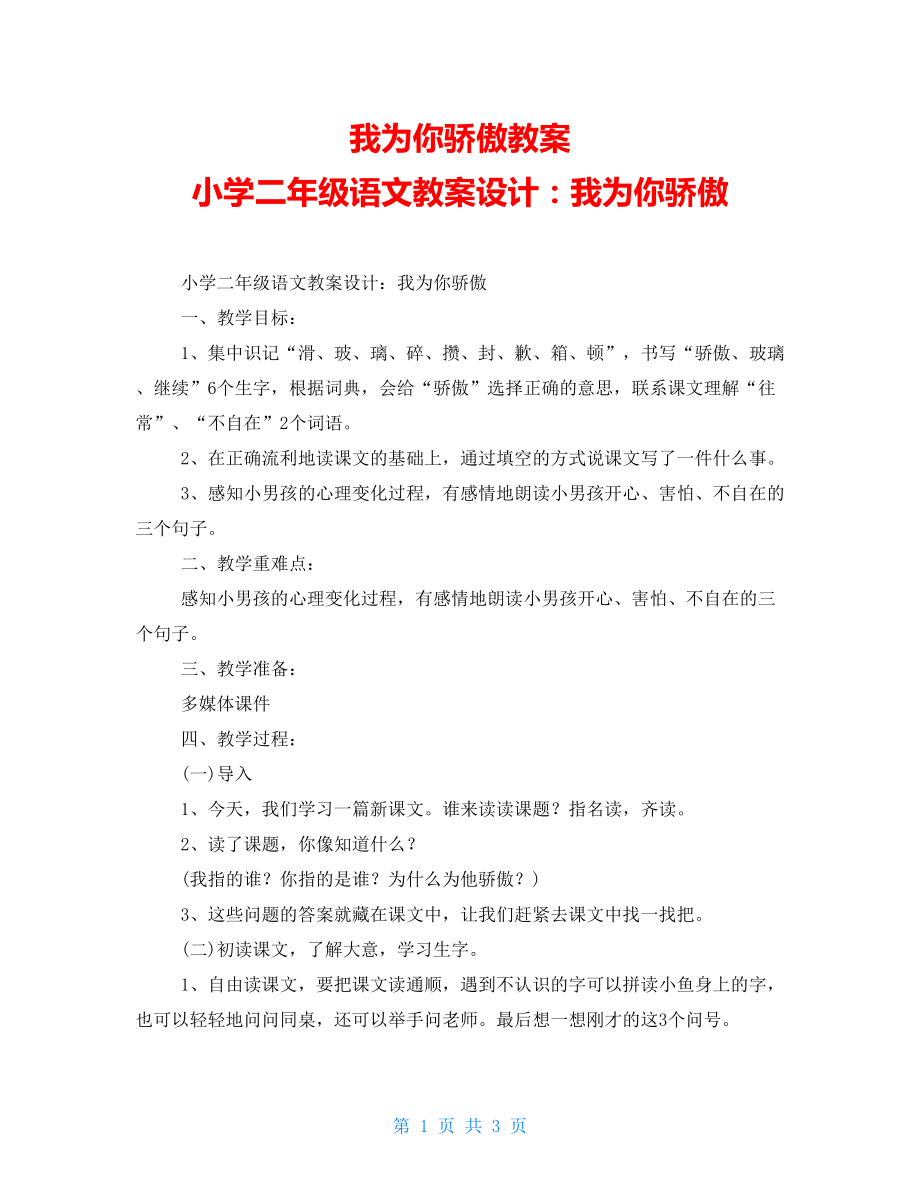 我为你骄傲教案
小学二年级语文教案设计：我为你骄傲

小学二年级语文教案设计：我为你骄傲

一、教学目标：

1、集中识记“滑、玻、璃、碎、攒、封、歉、箱、顿”，书写“骄傲、玻璃、继续”6个生字，根据词典，会给“骄傲”选择正确的意思，联系课文理解“往常”、“不自在”2个词语。

2、在正确流利地读课文的基础上，通过填空的方式说课文写了一件什么事。

3、感知小男孩的心理变化过程，有感情地朗读小男孩开心、害怕、不自在的三个句子。

二、教学重难点：

感知小男孩的心理变化过程，有感情地朗读小男孩开心、害怕、不自在的三个句子。

三、教学准备：

多媒体课件

四、教学过程：

(一)导入

1、今天，我们学习一篇新课文。谁来读读课题？指名读，齐读。

2、读了课题，你像知道什么？

(我指的谁？你指的是谁？为什么为他骄傲？)

3、这些问题的答案就藏在课文中，让我们赶紧去课文中找一找把。

(二)初读课文，了解大意，学习生字。

1、自由读课文，要把课文读通顺，遇到不认识的字可以拼读小鱼身上的字，也可以轻轻地问问同桌，还可以举手问老师。最后想一想刚才的这3个问号。

第 1 页 共 3 页